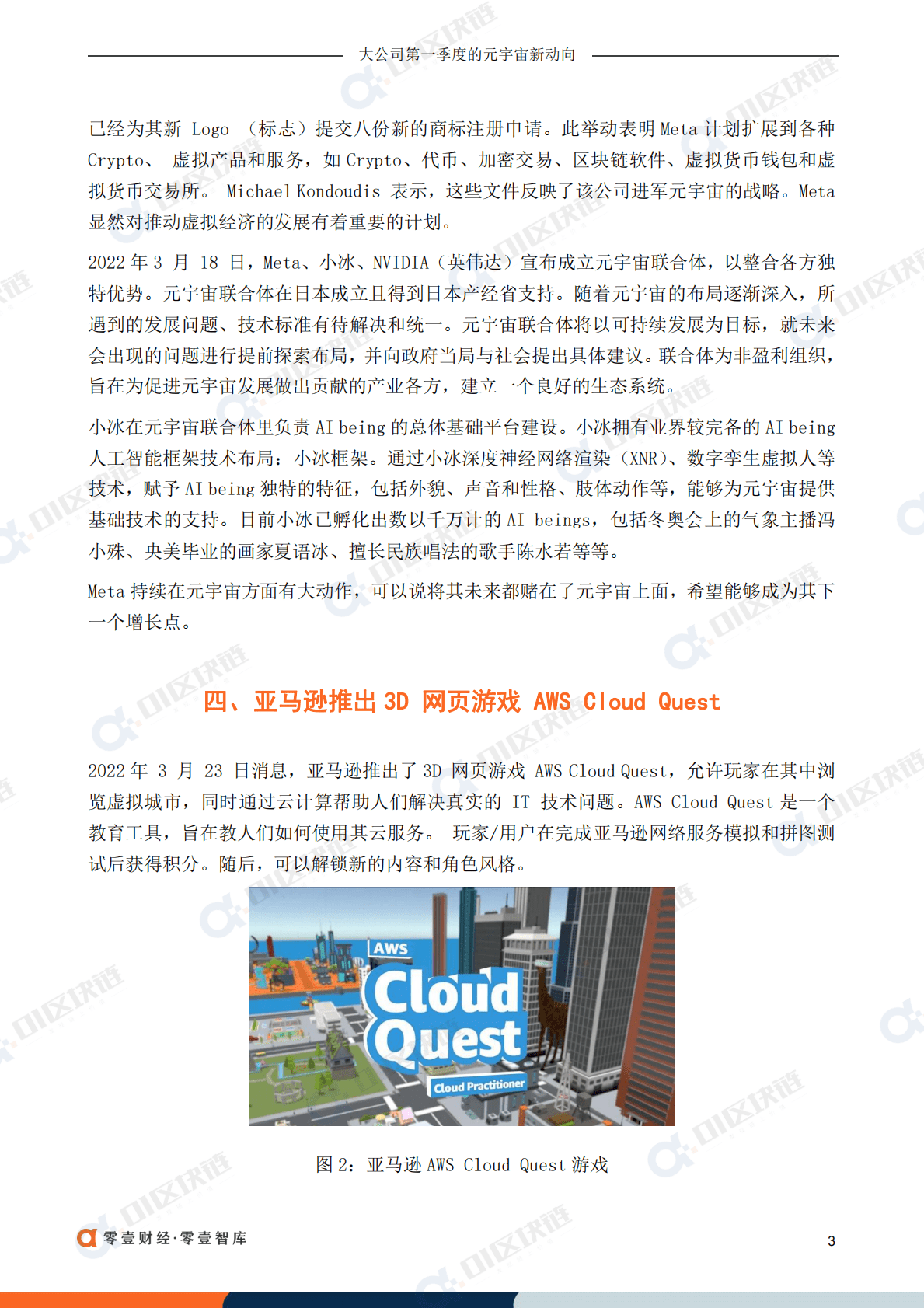 大公司第一季度的元宇宙新动向

已经为其新 Logo （标志）提交八份新的商标注册申请。此举动表明 Meta 计划扩展到各种 Crypto、 虚拟产品和服务，如 Crypto、代币、加密交易、区块链软件、虚拟货币钱包和虚拟货币交易所。 Michael Kondoudis 表示，这些文件反映了该公司进军元宇宙的战略。Meta 显然对推动虚拟经济的发展有着重要的计划。

2022 年 3 月 18 日，Meta、小冰、NVIDIA（英伟达）宣布成立元宇宙联合体，以整合各方独特优势。元宇宙联合体在日本成立且得到日本产经省支持。随着元宇宙的布局逐渐深入，所遇到的发展问题、技术标准有待解决和统一。元宇宙联合体将以可持续发展为目标，就未来会出现的问题进行提前探索布局，并向政府当局与社会提出具体建议。联合体为非盈利组织，旨在为促进元宇宙发展做出贡献的产业各方，建立一个良好的生态系统。

小冰在元宇宙联合体里负责 AI being 的总体基础平台建设。小冰拥有业界较完备的 AI being 人工智能框架技术布局：小冰框架。通过小冰深度神经网络渲染（XNR）、数字孪生虚拟人等技术，赋予 AI being 独特的特征，包括外貌、声音和性格、肢体动作等，能够为元宇宙提供基础技术的支持。目前小冰已孵化出数以千万计的 AI beings，包括冬奥会上的气象主播冯小殊、央美毕业的画家夏语冰、擅长民族唱法的歌手陈水若等等。

Meta 持续在元宇宙方面有大动作，可以说将其未来都赌在了元宇宙上面，希望能够成为其下一个增长点。

四、亚马逊推出 3D 网页游戏 AWS Cloud Quest

2022 年 3 月 23 日消息，亚马逊推出了 3D 网页游戏 AWS Cloud Quest，允许玩家在其中浏览虚拟城市，同时通过云计算帮助人们解决真实的 IT 技术问题。AWS Cloud Quest 是一个教育工具，旨在教人们如何使用其云服务。 玩家/用户在完成亚马逊网络服务模拟和拼图测试后获得积分。随后，可以解锁新的内容和角色风格。

AWS
Cloud Quest
Cloud Practitioner

图 2：亚马逊 AWS Cloud Quest 游戏

零壹财经·零壹智库

3